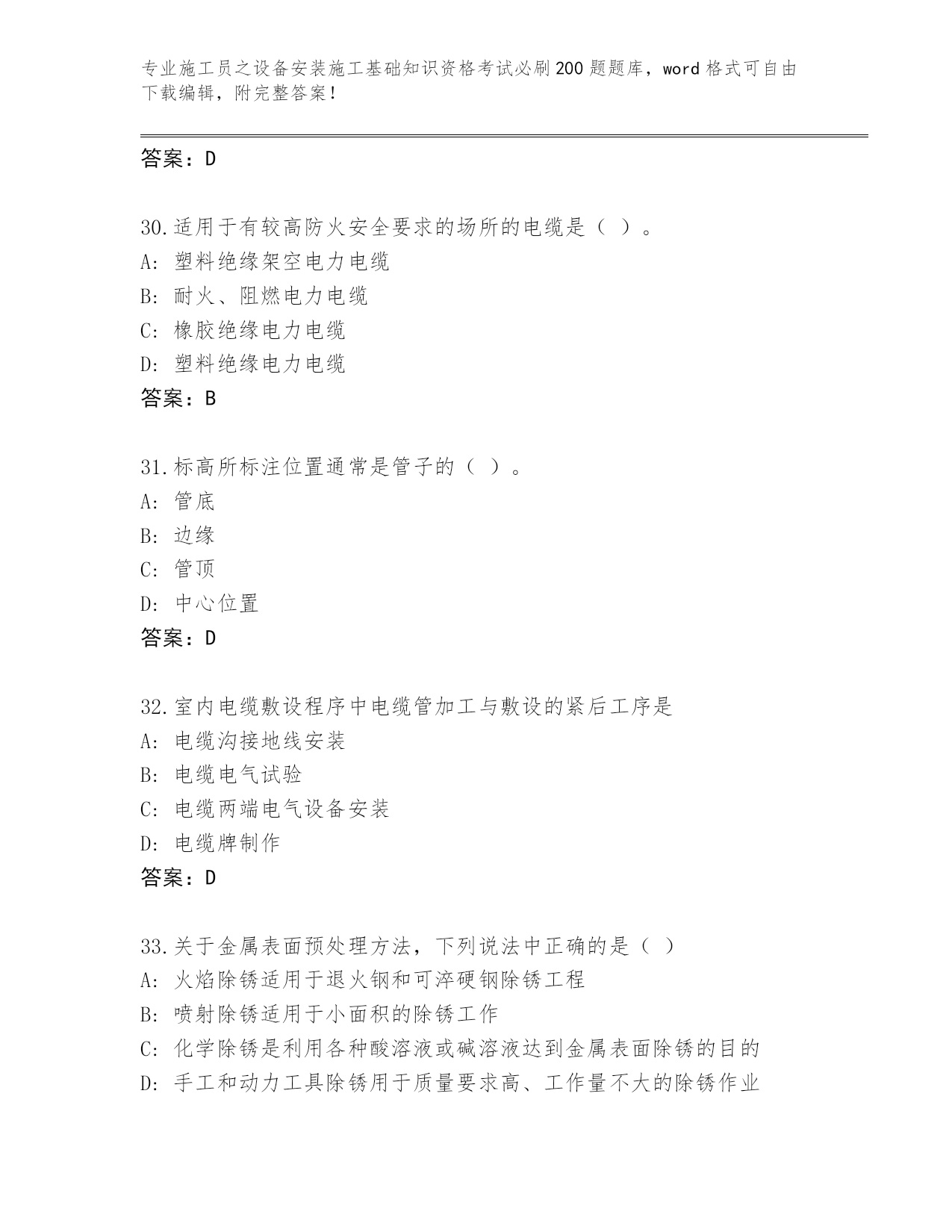 专业施工员之设备安装施工基础知识资格考试必刷200题题库，word格式可自由下载编辑，附完整答案！

答案：D

30.适用于有较高防火安全要求的场所的电缆是（ ）。
A: 塑料绝缘架空电力电缆
B: 耐火、阻燃电力电缆
C: 橡胶绝缘电力电缆
D: 塑料绝缘电力电缆
答案：B

31.标高所标注位置通常是管子的（ ）。
A: 管底
B: 边缘
C: 管顶
D: 中心位置
答案：D

32.室内电缆敷设程序中电缆管加工与敷设的紧后工序是
A: 电缆沟接地线安装
B: 电缆电气试验
C: 电缆两端电气设备安装
D: 电缆牌制作
答案：D

33.关于金属表面预处理方法，下列说法中正确的是（ ）
A: 火焰除锈适用于退火钢和可淬硬钢除锈工程
B: 喷射除锈适用于小面积的除锈工作
C: 化学除锈是利用各种酸溶液或碱溶液达到金属表面除锈的目的
D: 手工和动力工具除锈用于质量要求高、工作量不大的除锈作业